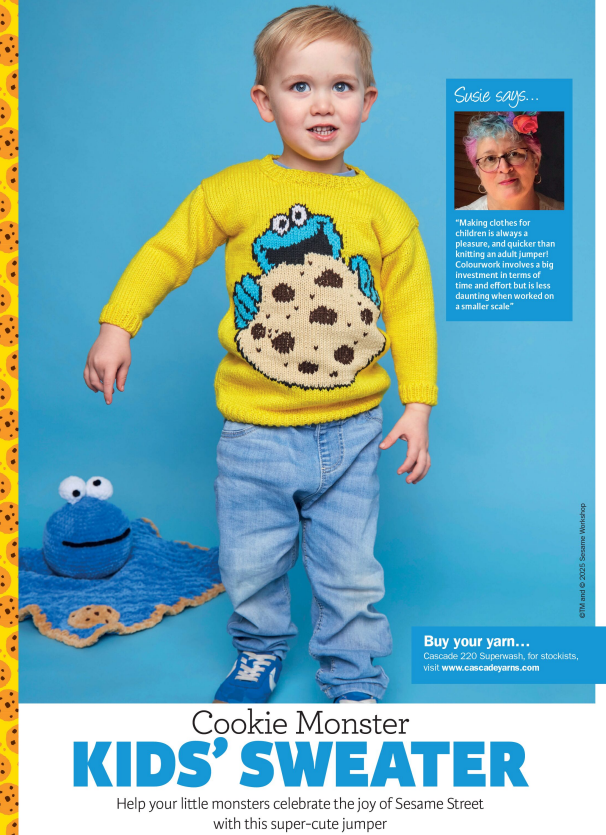 Susie says...

"Making clothes for children is always a pleasure, and quicker than knitting an adult jumper! Colourwork involves a big investment in terms of time and effort but is less daunting when worked on a smaller scale"

©TM and © 2025 Sesame Workshop

Buy your yarn...
Cascade 220 Superwash, for stockists, visit www.cascadeyarns.com

Cookie Monster
KIDS' SWEATER

Help your little monsters celebrate the joy of Sesame Street with this super-cute jumper